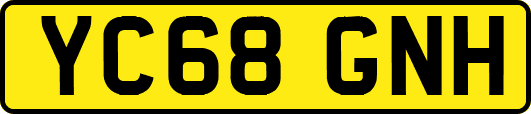 YC68 GNH